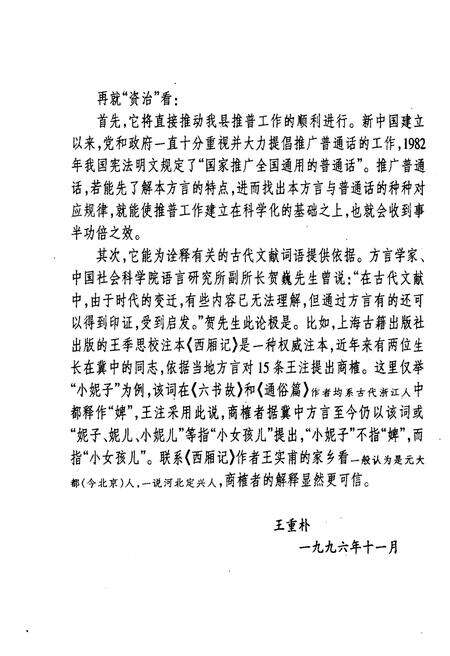 再就“资治”看：

首先，它将直接推动我县推普工作的顺利进行。新中国建立以来，党和政府一直十分重视并大力提倡推广普通话的工作，1982年我国宪法明文规定了“国家推广全国通用的普通话”。推广普通话，若能先了解本方言的特点，进而找出本方言与普通话的种种对应规律，就能使推普工作建立在科学化的基础之上，也就会收到事半功倍之效。

其次，它能为诠释有关的古代文献词语提供依据。方言学家、中国社会科学院语言研究所副所长贺巍先生曾说：“在古代文献中，由于时代的变迁，有些内容已无法理解，但通过方言有的还可以得到印证，受到启发。”贺先生此论极是。比如，上海古籍出版社出版的王季思校注本《西厢记》是一种权威注本，近年来有两位生长在冀中的同志，依据当地方言对15条王注提出商榷。这里仅举“小妮子”为例，该词在《六书故》和《通俗篇》作者均系古代浙江人中都释作“婢”，王注采用此说，商榷者据冀中方言至今仍以该词或“妮子、妮儿、小妮儿”等指“小女孩儿”提出，“小妮子”不指“婢”，而指“小女孩儿”。联系《西厢记》作者王实甫的家乡看一般认为是元大都（今北京）人，一说河北定兴人，商榷者的解释显然更可信。

王重朴

一九九六年十一月